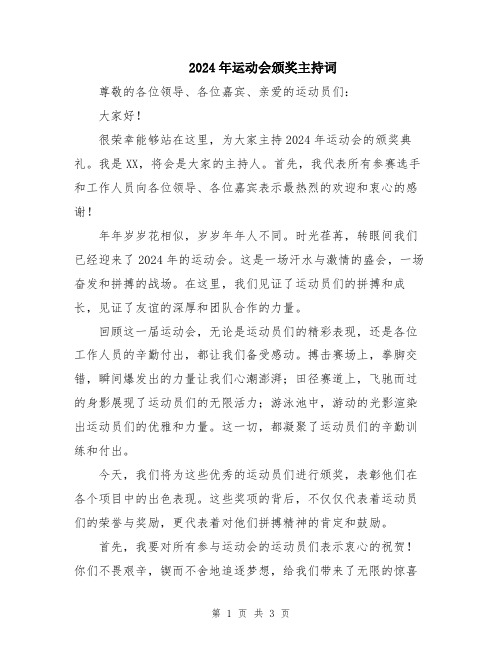 2024年运动会颁奖主持词

尊敬的各位领导、各位嘉宾、亲爱的运动员们：

大家好！

很荣幸能够站在这里，为大家主持2024年运动会的颁奖典礼。我是XX，将会是大家的主持人。首先，我代表所有参赛选手和工作人员向各位领导、各位嘉宾表示最热烈的欢迎和衷心的感谢！

年年岁岁花相似，岁岁年年人不同。时光荏苒，转眼间我们已经迎来了2024年的运动会。这是一场汗水与激情的盛会，一场奋发和拼搏的战场。在这里，我们见证了运动员们的拼搏和成长，见证了友谊的深厚和团队合作的力量。

回顾这一届运动会，无论是运动员们的精彩表现，还是各位工作人员的辛勤付出，都让我们备受感动。搏击赛场上，拳脚交错，瞬间爆发出的力量让我们心潮澎湃；田径赛道上，飞驰而过的身影展现了运动员们的无限活力；游泳池中，游动的光影渲染出运动员们的优雅和力量。这一切，都凝聚了运动员们的辛勤训练和付出。

今天，我们将为这些优秀的运动员们进行颁奖，表彰他们在各个项目中的出色表现。这些奖项的背后，不仅仅代表着运动员们的荣誉与奖励，更代表着对他们拼搏精神的肯定和鼓励。

首先，我要对所有参与运动会的运动员们表示衷心的祝贺！你们不畏艰辛，锲而不舍地追逐梦想，给我们带来了无限的惊喜

第 1 页 共 3 页